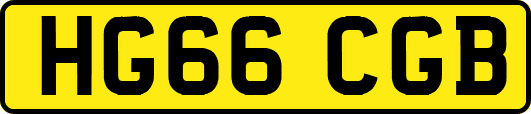 HG66 CGB